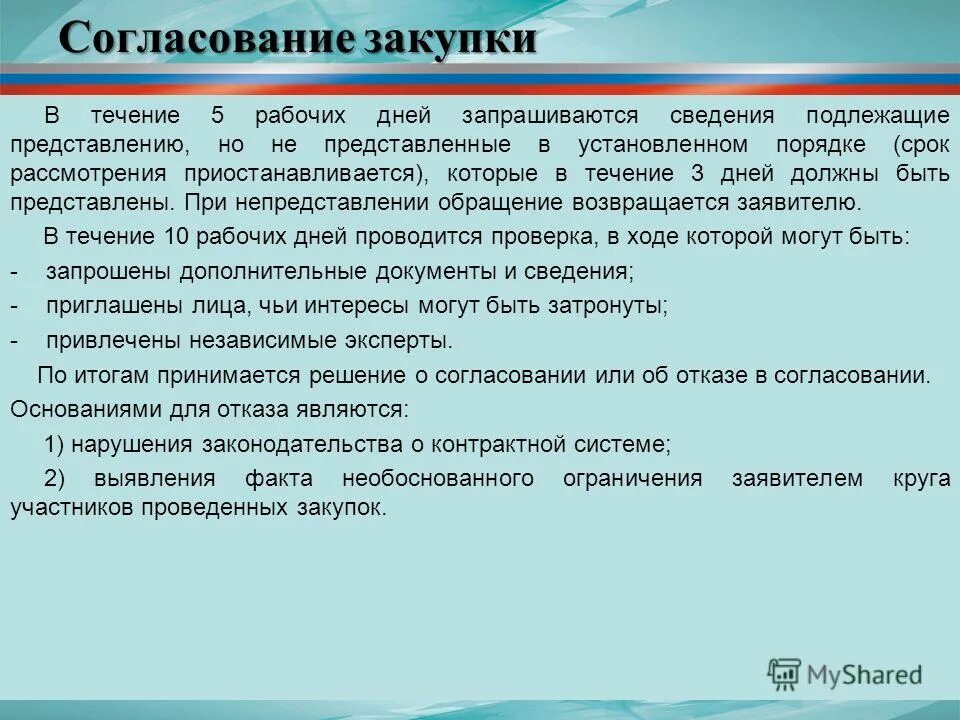 Согласование закупки

В течение 5 рабочих дней запрашиваются сведения подлежащие представлению, но не представленные в установленном порядке (срок рассмотрения приостанавливается), которые в течение 3 дней должны быть представлены. При непредставлении обращение возвращается заявителю.

В течение 10 рабочих дней проводится проверка, в ходе которой могут быть:

- запрошены дополнительные документы и сведения;

- приглашены лица, чьи интересы могут быть затронуты;

- привлечены независимые эксперты.

По итогам принимается решение о согласовании или об отказе в согласовании.

Основаниями для отказа являются:

1) нарушения законодательства о контрактной системе;

2) выявления факта необоснованного ограничения заявителем круга участников проведенных закупок.

MyShared